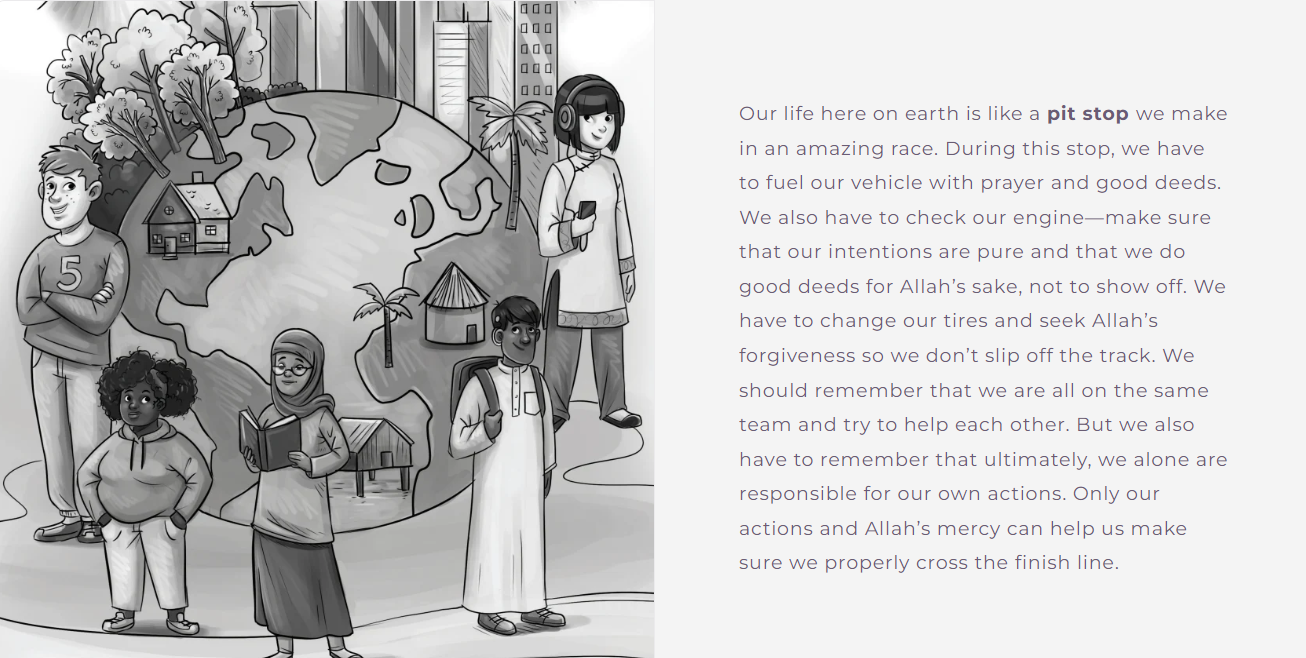 5

Our life here on earth is like a pit stop we make in an amazing race. During this stop, we have to fuel our vehicle with prayer and good deeds. We also have to check our engine—make sure that our intentions are pure and that we do good deeds for Allah's sake, not to show off. We have to change our tires and seek Allah's forgiveness so we don't slip off the track. We should remember that we are all on the same team and try to help each other. But we also have to remember that ultimately, we alone are responsible for our own actions. Only our actions and Allah's mercy can help us make sure we properly cross the finish line.